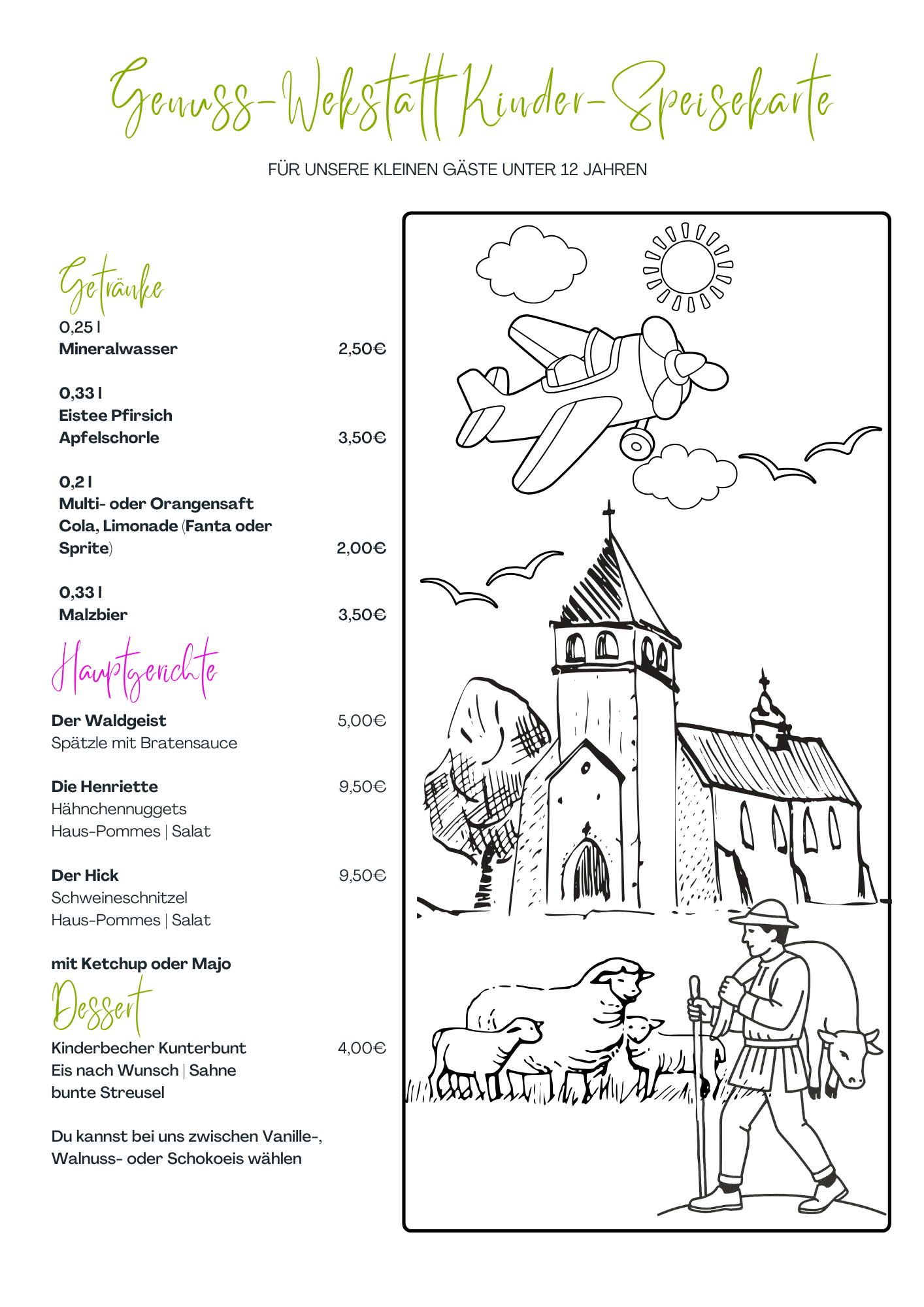 Genuss-Wekstatt Kinder-Speisekarte

FÜR UNSERE KLEINEN GÄSTE UNTER 12 JAHREN

Getränke

0,25 l
Mineralwasser 2,50€

0,33 l
Eistee Pfirsich
Apfelschorle 3,50€

0,2 l
Multi- oder Orangensaft
Cola, Limonade (Fanta oder Sprite) 2,00€

0,33 l
Malzbier 3,50€

Hauptgerichte

Der Waldgeist 5,00€
Spätzle mit Bratensauce

Die Henriette 9,50€
Hähnchennuggets
Haus-Pommes | Salat

Der Hick 9,50€
Schweineschnitzel
Haus-Pommes | Salat

mit Ketchup oder Majo

Dessert

Kinderbecher Kunterbunt 4,00€
Eis nach Wunsch | Sahne
bunte Streusel

Du kannst bei uns zwischen Vanille-, Walnuss- oder Schokoeis wählen